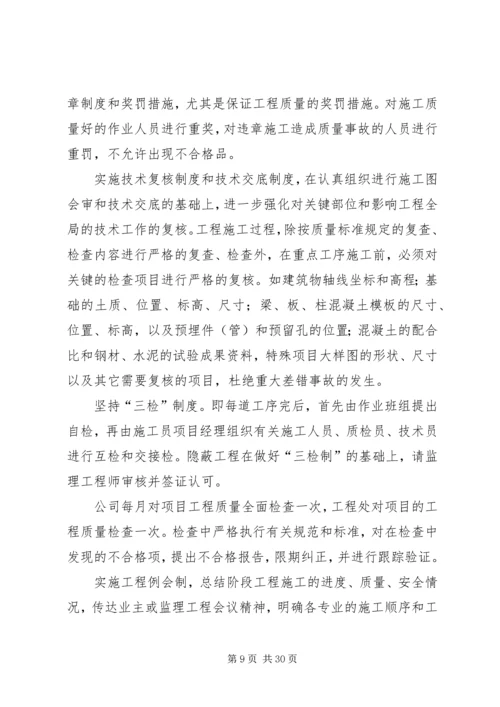 章制度和奖罚措施，尤其是保证工程质量的奖罚措施。对施工质量好的作业人员进行重奖，对违章施工造成质量事故的人员进行重罚，不允许出现不合格品。

实施技术复核制度和技术交底制度，在认真组织进行施工图会审和技术交底的基础上，进一步强化对关键部位和影响工程全局的技术工作的复核。工程施工过程，除按质量标准规定的复查、检查内容进行严格的复查、检查外，在重点工序施工前，必须对关键的检查项目进行严格的复核。如建筑物轴线坐标和高程；基础的土质、位置、标高、尺寸；梁、板、柱混凝土模板的尺寸、位置、标高，以及预埋件（管）和预留孔的位置；混凝土的配合比和钢材、水泥的试验成果资料，特殊项目大样图的形状、尺寸以及其它需要复核的项目，杜绝重大差错事故的发生。

坚持“三检”制度。即每道工序完后，首先由作业班组提出自检，再由施工员项目经理组织有关施工人员、质检员、技术员进行互检和交接检。隐蔽工程在做好“三检制”的基础上，请监理工程师审核并签证认可。

公司每月对项目工程质量全面检查一次，工程处对项目的工程质量检查一次。检查中严格执行有关规范和标准，对在检查中发现的不合格项，提出不合格报告，限期纠正，并进行跟踪验证。

实施工程例会制，总结阶段工程施工的进度、质量、安全情况，传达业主或监理工程会议精神，明确各专业的施工顺序和工

第 9 页 共 30 页